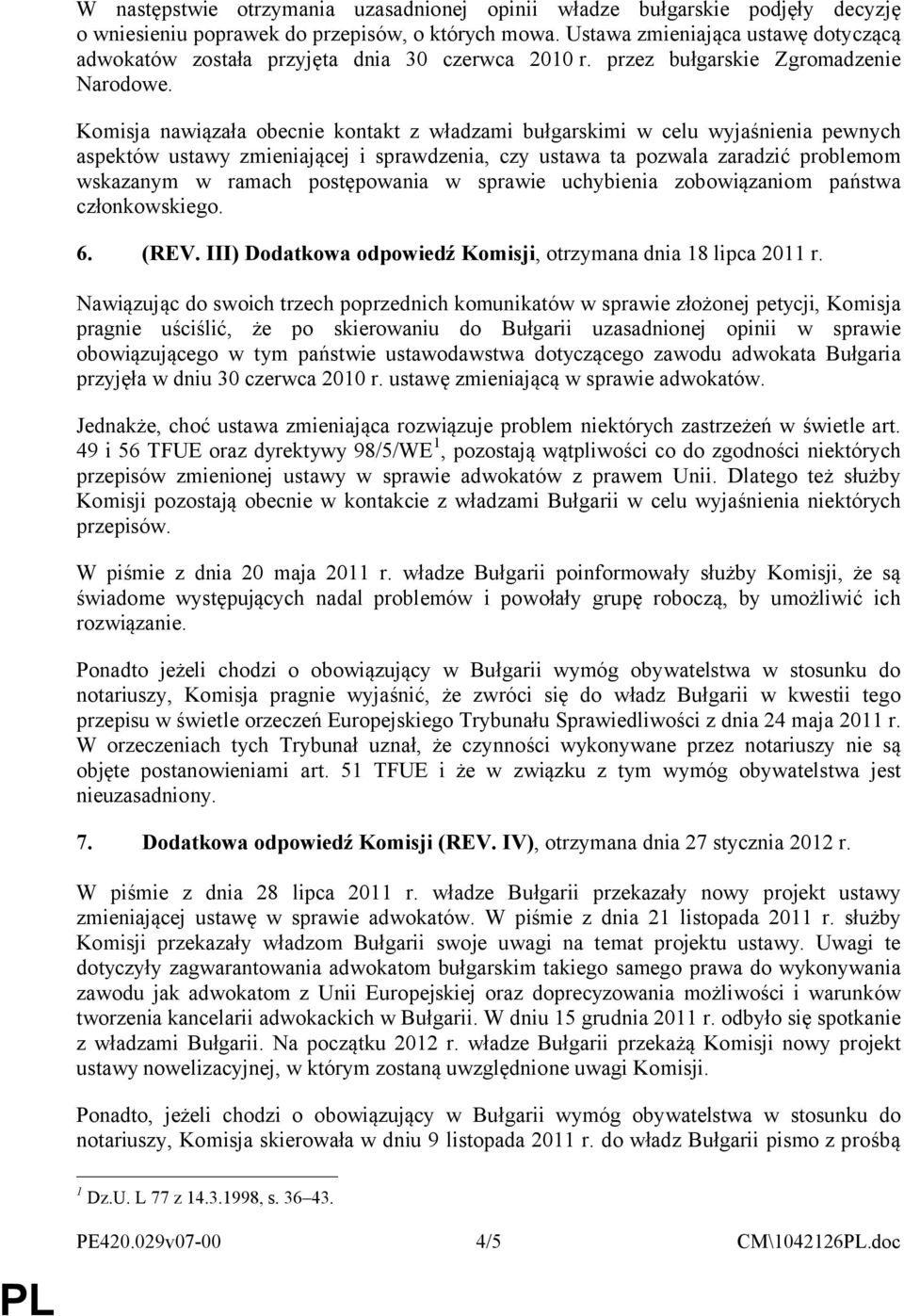 W następstwie otrzymania uzasadnionej opinii władze bułgarskie podjęły decyzję o wniesieniu poprawek do przepisów, o których mowa. Ustawa zmieniająca ustawę dotyczącą adwokatów została przyjęta dnia 30 czerwca 2010 r. przez bułgarskie Zgromadzenie Narodowe.

Komisja nawiązała obecnie kontakt z władzami bułgarskimi w celu wyjaśnienia pewnych aspektów ustawy zmieniającej i sprawdzenia, czy ustawa ta pozwala zaradzić problemom wskazanym w ramach postępowania w sprawie uchybienia zobowiązaniom państwa członkowskiego.

6. (REV. III) Dodatkowa odpowiedź Komisji, otrzymana dnia 18 lipca 2011 r.

Nawiązując do swoich trzech poprzednich komunikatów w sprawie złożonej petycji, Komisja pragnie uściślić, że po skierowaniu do Bułgarii uzasadnionej opinii w sprawie obowiązującego w tym państwie ustawodawstwa dotyczącego zawodu adwokata Bułgaria przyjęła w dniu 30 czerwca 2010 r. ustawę zmieniającą w sprawie adwokatów.

Jednakże, choć ustawa zmieniająca rozwiązuje problem niektórych zastrzeżeń w świetle art. 49 i 56 TFUE oraz dyrektywy 98/5/WE$^1$, pozostają wątpliwości co do zgodności niektórych przepisów zmienionej ustawy w sprawie adwokatów z prawem Unii. Dlatego też służby Komisji pozostają obecnie w kontakcie z władzami Bułgarii w celu wyjaśnienia niektórych przepisów.

W piśmie z dnia 20 maja 2011 r. władze Bułgarii poinformowały służby Komisji, że są świadome występujących nadal problemów i powołały grupę roboczą, by umożliwić ich rozwiązanie.

Ponadto jeżeli chodzi o obowiązujący w Bułgarii wymóg obywatelstwa w stosunku do notariuszy, Komisja pragnie wyjaśnić, że zwróci się do władz Bułgarii w kwestii tego przepisu w świetle orzeczeń Europejskiego Trybunału Sprawiedliwości z dnia 24 maja 2011 r. W orzeczeniach tych Trybunał uznał, że czynności wykonywane przez notariuszy nie są objęte postanowieniami art. 51 TFUE i że w związku z tym wymóg obywatelstwa jest nieuzasadniony.

7. Dodatkowa odpowiedź Komisji (REV. IV), otrzymana dnia 27 stycznia 2012 r.

W piśmie z dnia 28 lipca 2011 r. władze Bułgarii przekazały nowy projekt ustawy zmieniającej ustawę w sprawie adwokatów. W piśmie z dnia 21 listopada 2011 r. służby Komisji przekazały władzom Bułgarii swoje uwagi na temat projektu ustawy. Uwagi te dotyczyły zagwarantowania adwokatom bułgarskim takiego samego prawa do wykonywania zawodu jak adwokatom z Unii Europejskiej oraz doprecyzowania możliwości i warunków tworzenia kancelarii adwokackich w Bułgarii. W dniu 15 grudnia 2011 r. odbyło się spotkanie z władzami Bułgarii. Na początku 2012 r. władze Bułgarii przekażą Komisji nowy projekt ustawy nowelizacyjnej, w którym zostaną uwzględnione uwagi Komisji.

Ponadto, jeżeli chodzi o obowiązujący w Bułgarii wymóg obywatelstwa w stosunku do notariuszy, Komisja skierowała w dniu 9 listopada 2011 r. do władz Bułgarii pismo z prośbą

$^1$ Dz.U. L 77 z 14.3.1998, s. 36–43.

PE420.029v07-00 4/5 CM\1042126PL.doc

PL